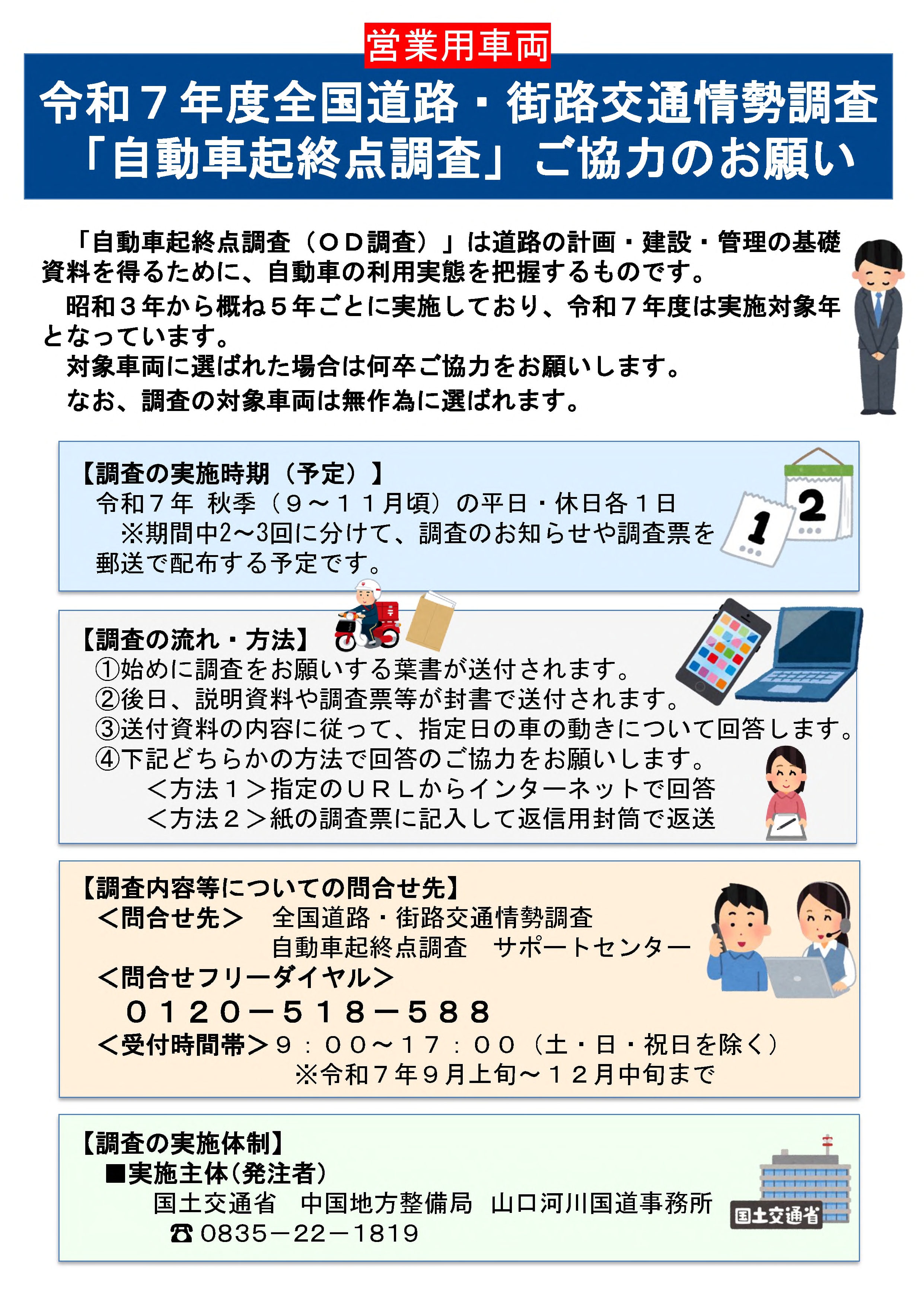 営業用車両

令和７年度全国道路・街路交通情勢調査
「自動車起終点調査」ご協力のお願い

「自動車起終点調査（ＯＤ調査）」は道路の計画・建設・管理の基礎資料を得るために、自動車の利用実態を把握するものです。
昭和３年から概ね５年ごとに実施しており、令和７年度は実施対象年となっています。
対象車両に選ばれた場合は何卒ご協力をお願いします。
なお、調査の対象車両は無作為に選ばれます。

【調査の実施時期（予定）】
令和７年　秋季（９～１１月頃）の平日・休日各１日
※期間中2～3回に分けて、調査のお知らせや調査票を郵送で配布する予定です。

1
2

【調査の流れ・方法】
①始めに調査をお願いする葉書が送付されます。
②後日、説明資料や調査票等が封書で送付されます。
③送付資料の内容に従って、指定日の車の動きについて回答します。
④下記どちらかの方法で回答のご協力をお願いします。
＜方法１＞指定のＵＲＬからインターネットで回答
＜方法２＞紙の調査票に記入して返信用封筒で返送

【調査内容等についての問合せ先】
＜問合せ先＞　全国道路・街路交通情勢調査
自動車起終点調査　サポートセンター
＜問合せフリーダイヤル＞
０１２０－５１８－５８８
＜受付時間帯＞９：００～１７：００（土・日・祝日を除く）
※令和７年９月上旬～１２月中旬まで

【調査の実施体制】
■実施主体(発注者)
国土交通省　中国地方整備局　山口河川国道事務所
☎0835－22－1819

国土交通省